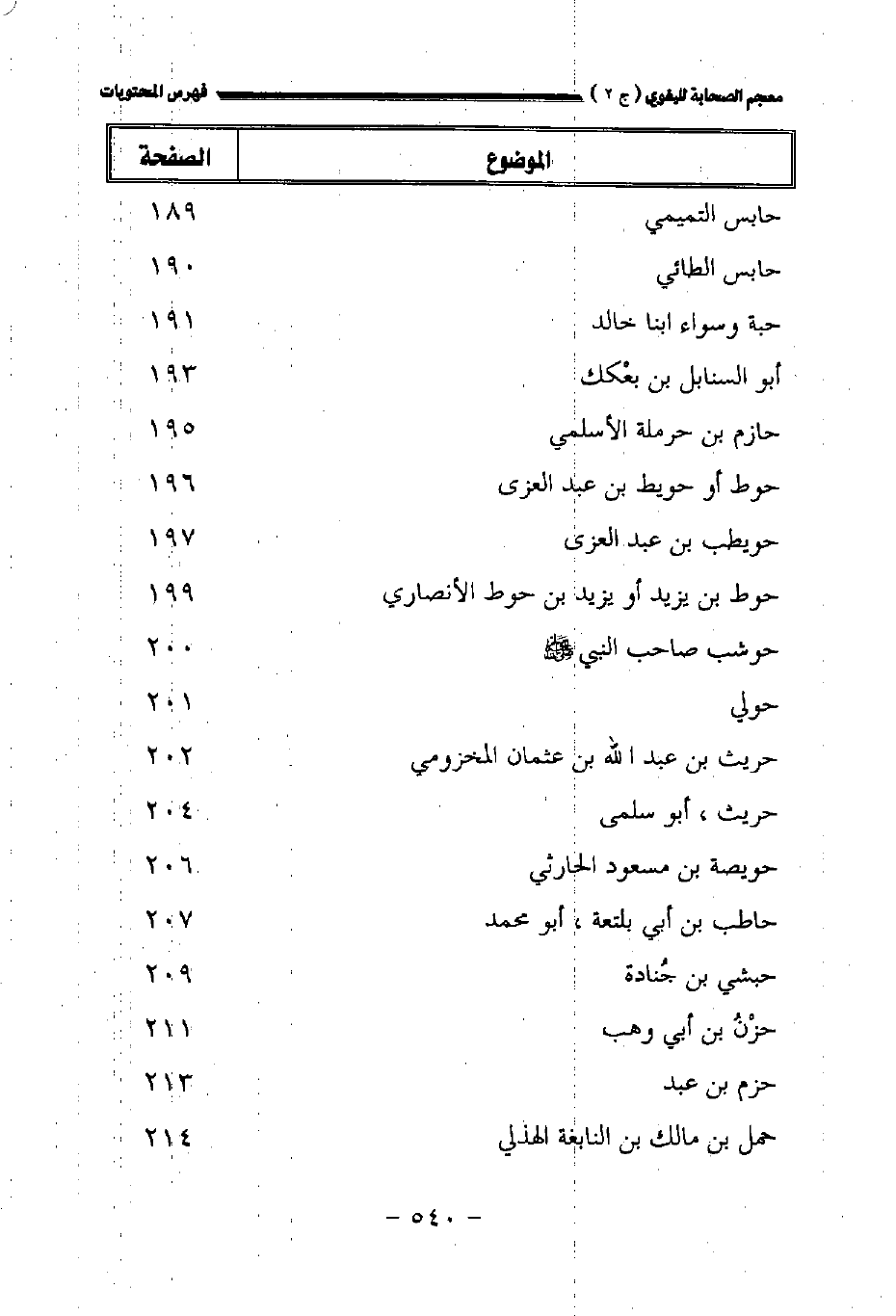 معجم الصحابة للبغوي ( ج ٢ ) فهرس المحتويات

| الموضوع | الصفحة |
|---|---|
| حابس التميمي | ١٨٩ |
| حابس الطائي | ١٩٠ |
| حبة وسواء ابنا خالد | ١٩١ |
| أبو السنابل بن بعْكك | ١٩٣ |
| حازم بن حرملة الأسلمي | ١٩٥ |
| حوط أو حويط بن عبد العزى | ١٩٦ |
| حويطب بن عبد العزى | ١٩٧ |
| حوط بن يزيد أو يزيد بن حوط الأنصاري | ١٩٩ |
| حوشب صاحب النبي ﷺ | ٢٠٠ |
| حولي | ٢٠١ |
| حريث بن عبد الله بن عثمان المخزومي | ٢٠٢ |
| حريث ، أبو سلمى | ٢٠٤ |
| حويصة بن مسعود الحارثي | ٢٠٦ |
| حاطب بن أبي بلتعة ، أبو محمد | ٢٠٧ |
| حبشي بن جُنادة | ٢٠٩ |
| حزْنُ بن أبي وهب | ٢١١ |
| حزم بن عبد | ٢١٣ |
| حمل بن مالك بن النابغة الهذلي | ٢١٤ |

- ٥٤٠ -